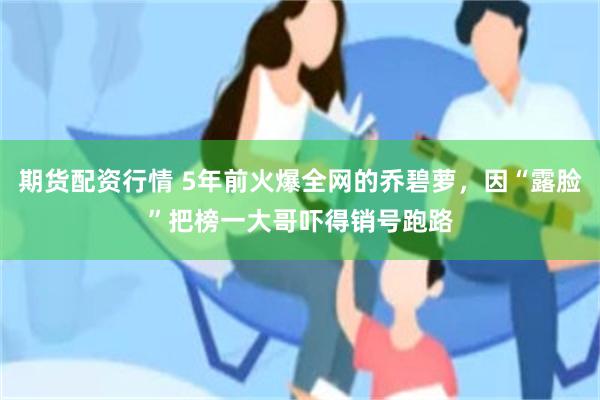 期货配资行情 5年前火爆全网的乔碧萝，因“露脸”把榜一大哥吓得销号跑路